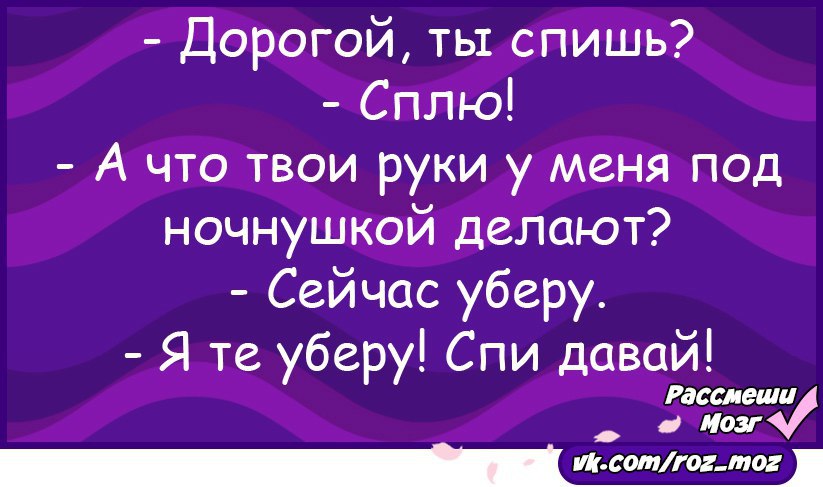 - Дорогой, ты спишь?
- Сплю!
- А что твои руки у меня под ночнушкой делают?
- Сейчас уберу.
- Я те уберу! Спи давай!

Рассмеши Мозг
vk.com/roz_moz